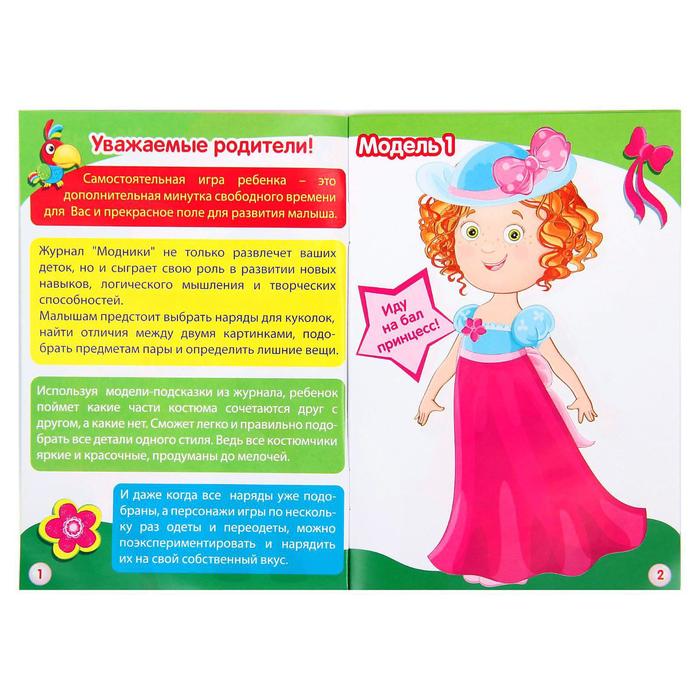 Уважаемые родители!

Самостоятельная игра ребенка – это дополнительная минутка свободного времени для Вас и прекрасное поле для развития малыша.

Журнал "Модники" не только развлечет ваших деток, но и сыграет свою роль в развитии новых навыков, логического мышления и творческих способностей.
Малышам предстоит выбрать наряды для куколок, найти отличия между двумя картинками, подобрать предметам пары и определить лишние вещи.

Используя модели-подсказки из журнала, ребенок поймет какие части костюма сочетаются друг с другом, а какие нет. Сможет легко и правильно подобрать все детали одного стиля. Ведь все костюмчики яркие и красочные, продуманы до мелочей.

И даже когда все наряды уже подобраны, а персонажи игры по нескольку раз одеты и переодеты, можно поэкспериментировать и нарядить их на свой собственный вкус.

1

Модель 1

Иду на бал принцесс!

2